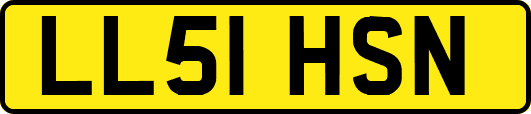 LL51 HSN